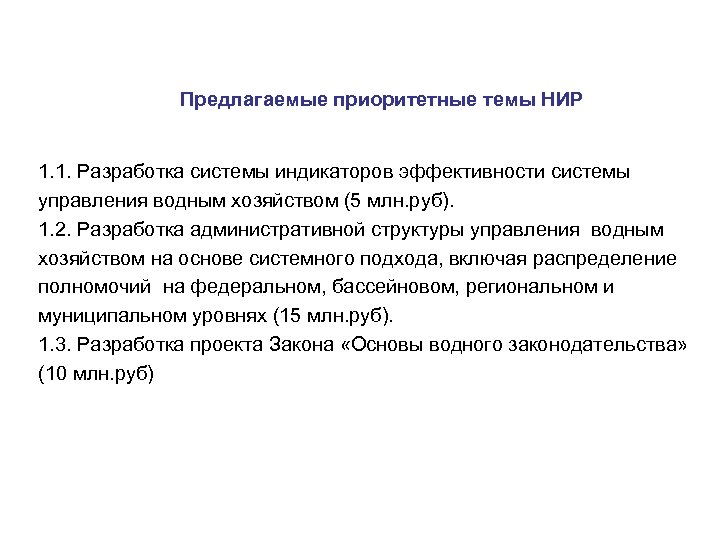 Предлагаемые приоритетные темы НИР

1.1. Разработка системы индикаторов эффективности системы управления водным хозяйством (5 млн.руб).
1.2. Разработка административной структуры управления водным хозяйством на основе системного подхода, включая распределение полномочий на федеральном, бассейновом, региональном и муниципальном уровнях (15 млн.руб).
1.3. Разработка проекта Закона «Основы водного законодательства» (10 млн.руб)